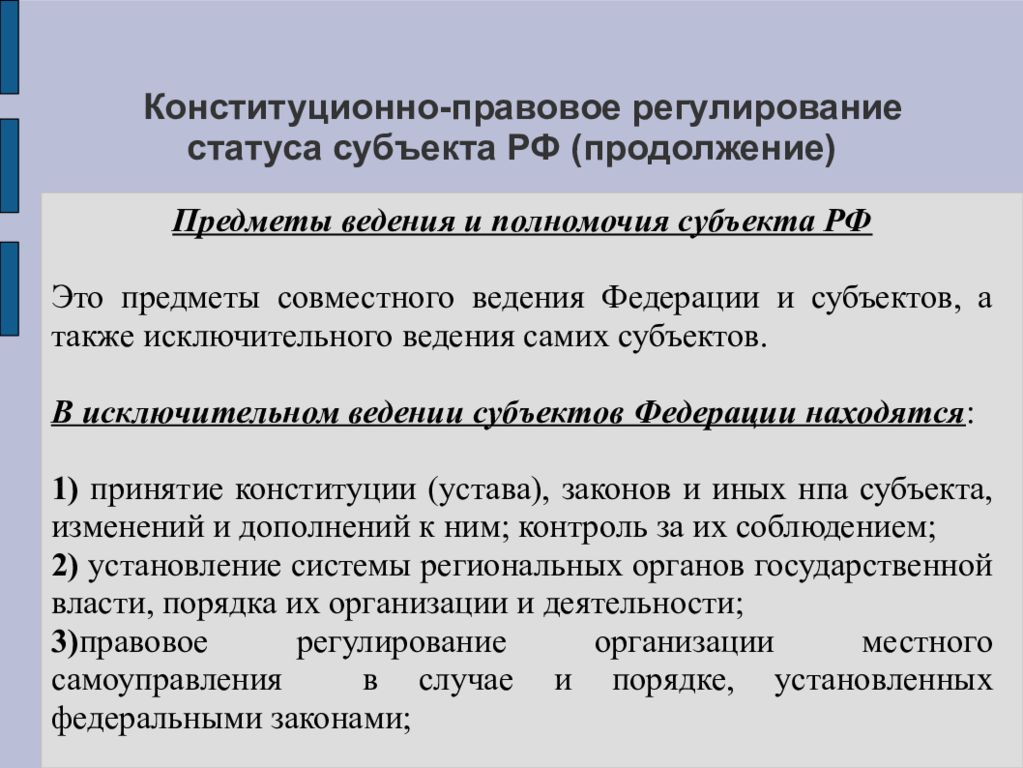 Конституционно-правовое регулирование статуса субъекта РФ (продолжение)

Предметы ведения и полномочия субъекта РФ

Это предметы совместного ведения Федерации и субъектов, а также исключительного ведения самих субъектов.

В исключительном ведении субъектов Федерации находятся:

1) принятие конституции (устава), законов и иных нпа субъекта, изменений и дополнений к ним; контроль за их соблюдением;
2) установление системы региональных органов государственной власти, порядка их организации и деятельности;
3)правовое регулирование организации местного самоуправления в случае и порядке, установленных федеральными законами;